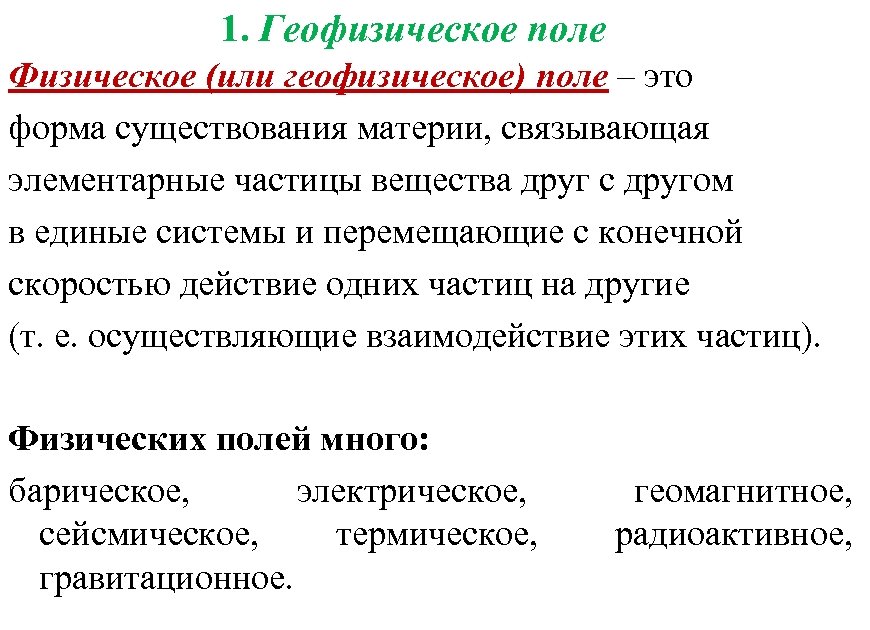 1. Геофизическое поле

Физическое (или геофизическое) поле – это форма существования материи, связывающая элементарные частицы вещества друг с другом в единые системы и перемещающие с конечной скоростью действие одних частиц на другие (т. е. осуществляющие взаимодействие этих частиц).

Физических полей много:

барическое, электрическое, геомагнитное, сейсмическое, термическое, радиоактивное, гравитационное.